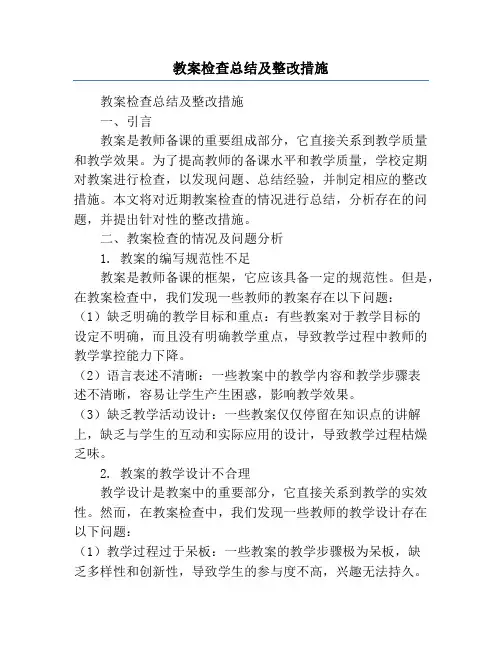 教案检查总结及整改措施

教案检查总结及整改措施

一、引言

教案是教师备课的重要组成部分，它直接关系到教学质量和教学效果。为了提高教师的备课水平和教学质量，学校定期对教案进行检查，以发现问题、总结经验，并制定相应的整改措施。本文将对近期教案检查的情况进行总结，分析存在的问题，并提出针对性的整改措施。

二、教案检查的情况及问题分析

1. 教案的编写规范性不足

教案是教师备课的框架，它应该具备一定的规范性。但是，在教案检查中，我们发现一些教师的教案存在以下问题：

（1）缺乏明确的教学目标和重点：有些教案对于教学目标的设定不明确，而且没有明确教学重点，导致教学过程中教师的教学掌控能力下降。

（2）语言表述不清晰：一些教案中的教学内容和教学步骤表述不清晰，容易让学生产生困惑，影响教学效果。

（3）缺乏教学活动设计：一些教案仅仅停留在知识点的讲解上，缺乏与学生的互动和实际应用的设计，导致教学过程枯燥乏味。

2. 教案的教学设计不合理

教学设计是教案中的重要部分，它直接关系到教学的实效性。然而，在教案检查中，我们发现一些教师的教学设计存在以下问题：

（1）教学过程过于呆板：一些教案的教学步骤极为呆板，缺乏多样性和创新性，导致学生的参与度不高，兴趣无法持久。